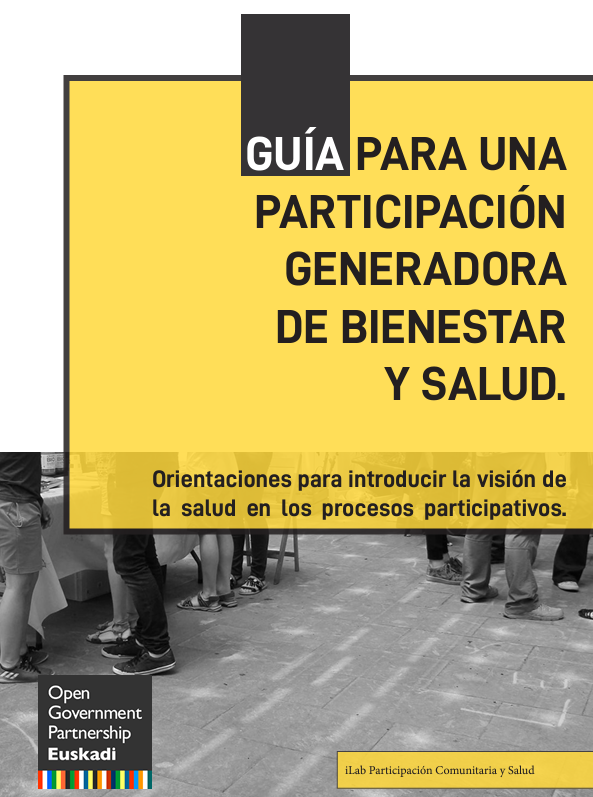 GUÍA PARA UNA PARTICIPACIÓN GENERADORA DE BIENESTAR Y SALUD.

Orientaciones para introducir la visión de la salud en los procesos participativos.

Open Government Partnership Euskadi

iLab Participación Comunitaria y Salud